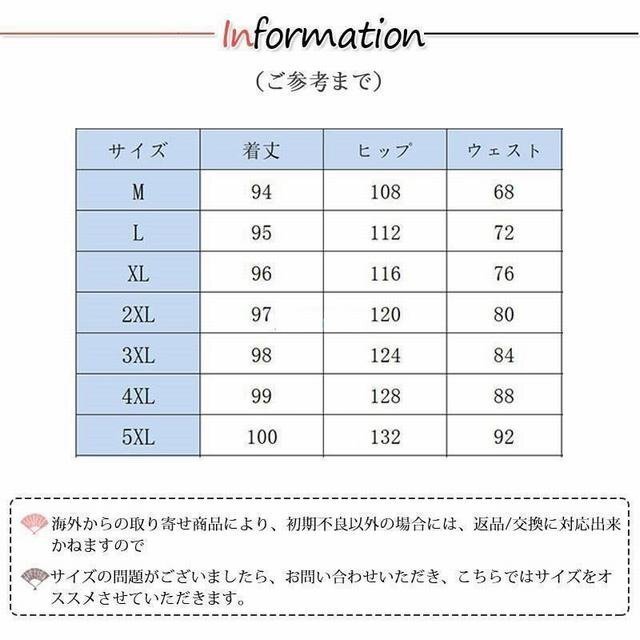 Information

（ご参考まで）

| サイズ | 着丈 | ヒップ | ウェスト |
|---|---|---|---|
| M | 94 | 108 | 68 |
| L | 95 | 112 | 72 |
| XL | 96 | 116 | 76 |
| 2XL | 97 | 120 | 80 |
| 3XL | 98 | 124 | 84 |
| 4XL | 99 | 128 | 88 |
| 5XL | 100 | 132 | 92 |

海外からの取り寄せ商品により、初期不良以外の場合には、返品/交換に対応出来かねますので

サイズの問題がございましたら、お問い合わせいただき、こちらではサイズをオススメさせていただきます。